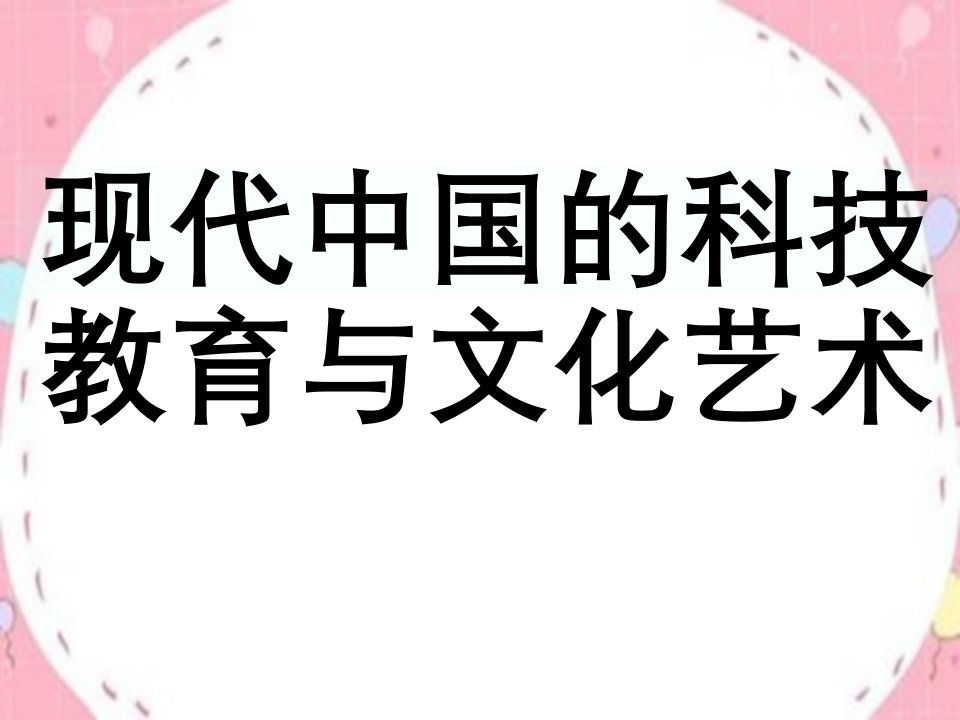 现代中国的科技教育与文化艺术